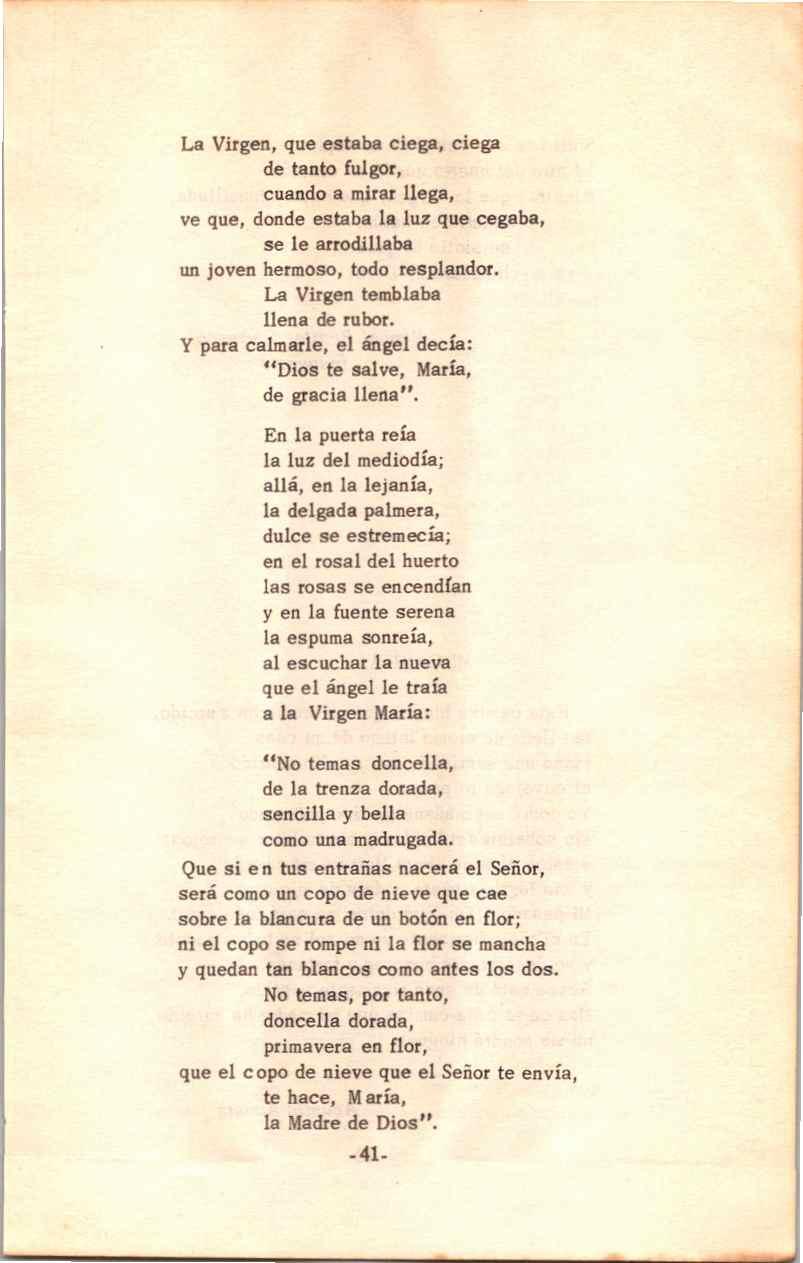 La Virgen, que estaba ciega, ciega
de tanto fulgor,
cuando a mirar llega,
ve que, donde estaba la luz que cegaba,
se le arrodillaba
un joven hermoso, todo resplandor.
La Virgen temblaba
llena de rubor.
Y para calmarle, el ángel decía:
"Dios te salve, María,
de gracia llena".

En la puerta reía
la luz del mediodía;
allá, en la lejanía,
la delgada palmera,
dulce se estremecía;
en el rosal del huerto
las rosas se encendían
y en la fuente serena
la espuma sonreía,
al escuchar la nueva
que el ángel le traía
a la Virgen María:

"No temas doncella,
de la trenza dorada,
sencilla y bella
como una madrugada.
Que si en tus entrañas nacerá el Señor,
será como un copo de nieve que cae
sobre la blancura de un botón en flor;
ni el copo se rompe ni la flor se mancha
y quedan tan blancos como antes los dos.
No temas, por tanto,
doncella dorada,
primavera en flor,
que el copo de nieve que el Señor te envía,
te hace, María,
la Madre de Dios".

-41-